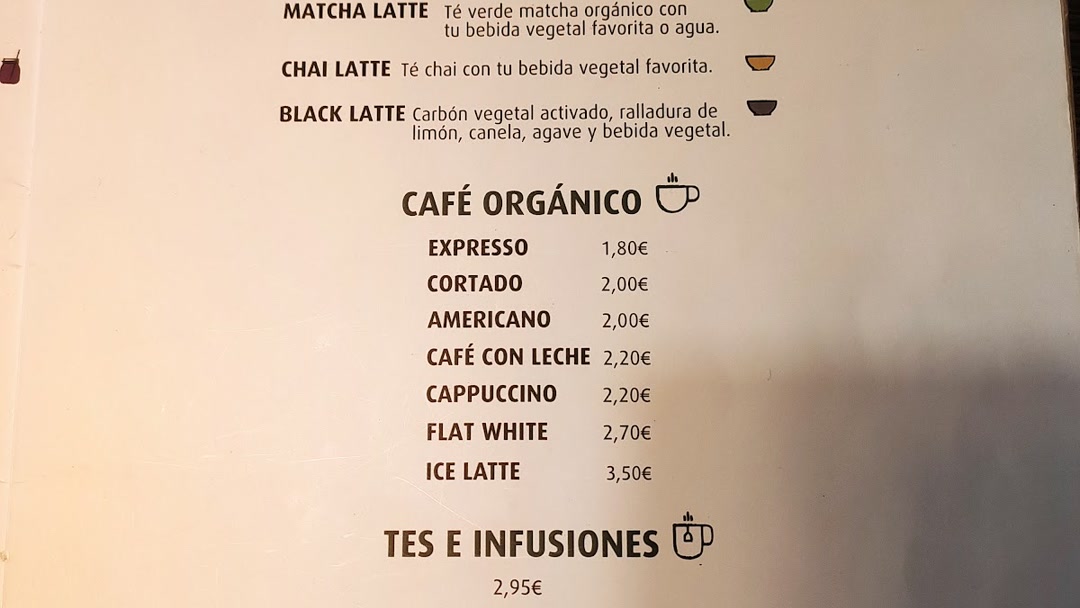 MATCHA LATTE Té verde matcha orgánico con tu bebida vegetal favorita o agua.

CHAI LATTE Té chai con tu bebida vegetal favorita.

BLACK LATTE Carbón vegetal activado, ralladura de limón, canela, agave y bebida vegetal.

CAFÉ ORGÁNICO

EXPRESSO 1,80€
CORTADO 2,00€
AMERICANO 2,00€
CAFÉ CON LECHE 2,20€
CAPPUCCINO 2,20€
FLAT WHITE 2,70€
ICE LATTE 3,50€

TES E INFUSIONES

2,95€